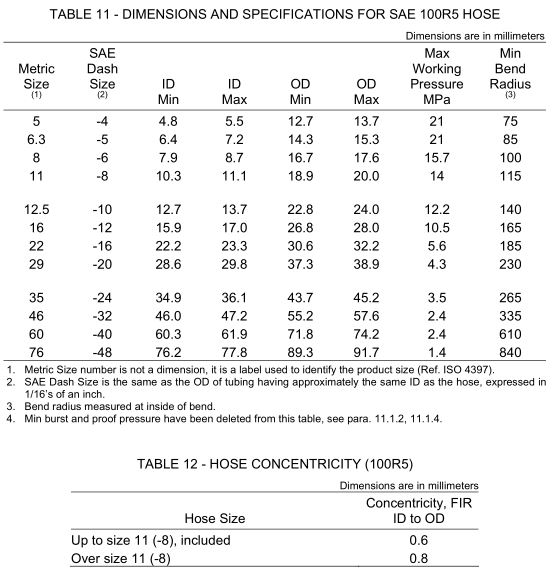 TABLE 11 - DIMENSIONS AND SPECIFICATIONS FOR SAE 100R5 HOSE

Dimensions are in millimeters

| Metric Size (1) | SAE Dash Size (2) | ID Min | ID Max | OD Min | OD Max | Max Working Pressure MPa | Min Bend Radius (3) |
|---|---|---|---|---|---|---|---|
| 5 | -4 | 4.8 | 5.5 | 12.7 | 13.7 | 21 | 75 |
| 6.3 | -5 | 6.4 | 7.2 | 14.3 | 15.3 | 21 | 85 |
| 8 | -6 | 7.9 | 8.7 | 16.7 | 17.6 | 15.7 | 100 |
| 11 | -8 | 10.3 | 11.1 | 18.9 | 20.0 | 14 | 115 |
| 12.5 | -10 | 12.7 | 13.7 | 22.8 | 24.0 | 12.2 | 140 |
| 16 | -12 | 15.9 | 17.0 | 26.8 | 28.0 | 10.5 | 165 |
| 22 | -16 | 22.2 | 23.3 | 30.6 | 32.2 | 5.6 | 185 |
| 29 | -20 | 28.6 | 29.8 | 37.3 | 38.9 | 4.3 | 230 |
| 35 | -24 | 34.9 | 36.1 | 43.7 | 45.2 | 3.5 | 265 |
| 46 | -32 | 46.0 | 47.2 | 55.2 | 57.6 | 2.4 | 335 |
| 60 | -40 | 60.3 | 61.9 | 71.8 | 74.2 | 2.4 | 610 |
| 76 | -48 | 76.2 | 77.8 | 89.3 | 91.7 | 1.4 | 840 |

1. Metric Size number is not a dimension, it is a label used to identify the product size (Ref. ISO 4397).
2. SAE Dash Size is the same as the OD of tubing having approximately the same ID as the hose, expressed in 1/16's of an inch.
3. Bend radius measured at inside of bend.
4. Min burst and proof pressure have been deleted from this table, see para. 11.1.2, 11.1.4.

TABLE 12 - HOSE CONCENTRICITY (100R5)

Dimensions are in millimeters

| Hose Size | Concentricity, FIR ID to OD |
|---|---|
| Up to size 11 (-8), included | 0.6 |
| Over size 11 (-8) | 0.8 |